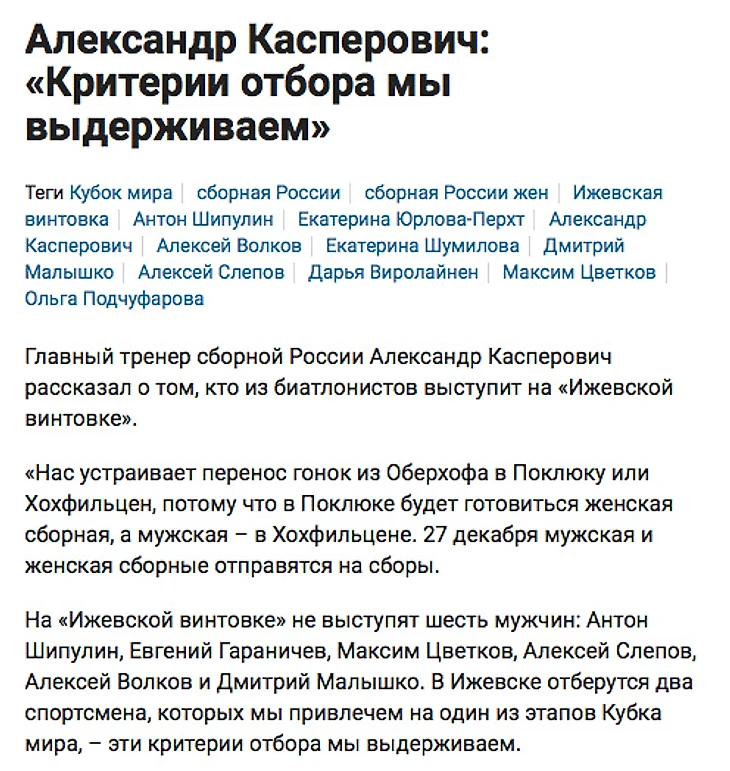 Александр Касперович: «Критерии отбора мы выдерживаем»

Теги Кубок мира | сборная России | сборная России жен | Ижевская винтовка | Антон Шипулин | Екатерина Юрлова-Перхт | Александр Касперович | Алексей Волков | Екатерина Шумилова | Дмитрий Малышко | Алексей Слепов | Дарья Виролайнен | Максим Цветков | Ольга Подчуфарова

Главный тренер сборной России Александр Касперович рассказал о том, кто из биатлонистов выступит на «Ижевской винтовке».

«Нас устраивает перенос гонок из Оберхофа в Поклюку или Хохфильцен, потому что в Поклюке будет готовиться женская сборная, а мужская – в Хохфильцене. 27 декабря мужская и женская сборные отправятся на сборы.

На «Ижевской винтовке» не выступят шесть мужчин: Антон Шипулин, Евгений Гараничев, Максим Цветков, Алексей Слепов, Алексей Волков и Дмитрий Малышко. В Ижевске отберутся два спортсмена, которых мы привлечем на один из этапов Кубка мира, – эти критерии отбора мы выдерживаем.